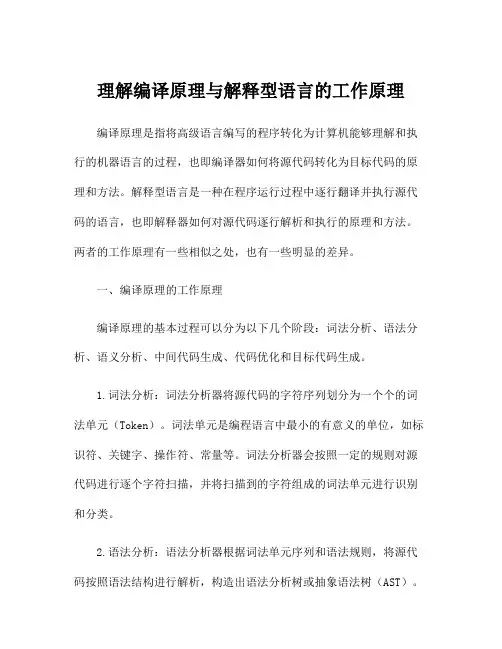 理解编译原理与解释型语言的工作原理

编译原理是指将高级语言编写的程序转化为计算机能够理解和执行的机器语言的过程，也即编译器如何将源代码转化为目标代码的原理和方法。解释型语言是一种在程序运行过程中逐行翻译并执行源代码的语言，也即解释器如何对源代码逐行解析和执行的原理和方法。两者的工作原理有一些相似之处，也有一些明显的差异。

一、编译原理的工作原理

编译原理的基本过程可以分为以下几个阶段：词法分析、语法分析、语义分析、中间代码生成、代码优化和目标代码生成。

1.词法分析：词法分析器将源代码的字符序列划分为一个个的词法单元（Token）。词法单元是编程语言中最小的有意义的单位，如标识符、关键字、操作符、常量等。词法分析器会按照一定的规则对源代码进行逐个字符扫描，并将扫描到的字符组成的词法单元进行识别和分类。

2.语法分析：语法分析器根据词法单元序列和语法规则，将源代码按照语法结构进行解析，构造出语法分析树或抽象语法树（AST）。